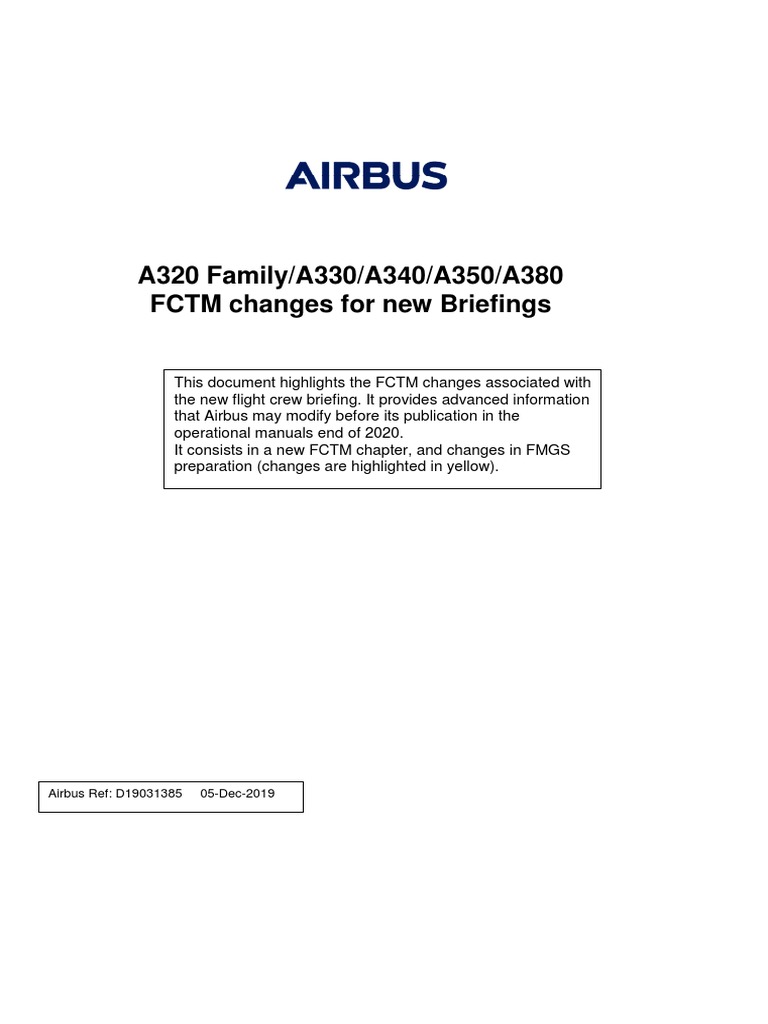 AIRBUS

A320 Family/A330/A340/A350/A380
FCTM changes for new Briefings

This document highlights the FCTM changes associated with the new flight crew briefing. It provides advanced information that Airbus may modify before its publication in the operational manuals end of 2020.
It consists in a new FCTM chapter, and changes in FMGS preparation (changes are highlighted in yellow).

Airbus Ref: D19031385 05-Dec-2019